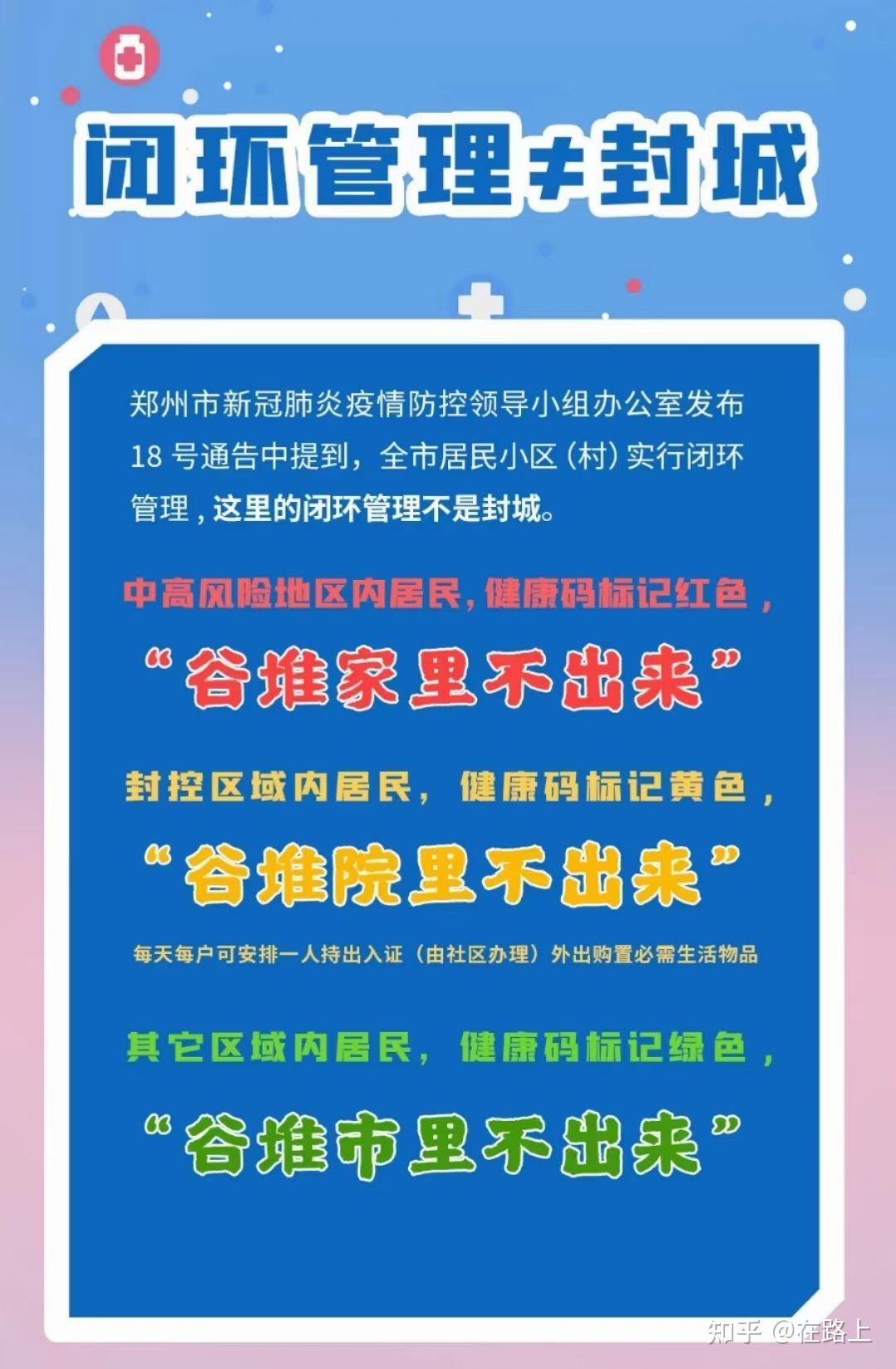 闭环管理≠封城

郑州市新冠肺炎疫情防控领导小组办公室发布18号通告中提到，全市居民小区（村）实行闭环管理，这里的闭环管理不是封城。

中高风险地区内居民，健康码标记红色，

“谷堆家里不出来”

封控区域内居民，健康码标记黄色，

“谷堆院里不出来”

每天每户可安排一人持出入证（由社区办理）外出购置必需生活物品

其它区域内居民，健康码标记绿色，

“谷堆市里不出来”

知乎 @在路上